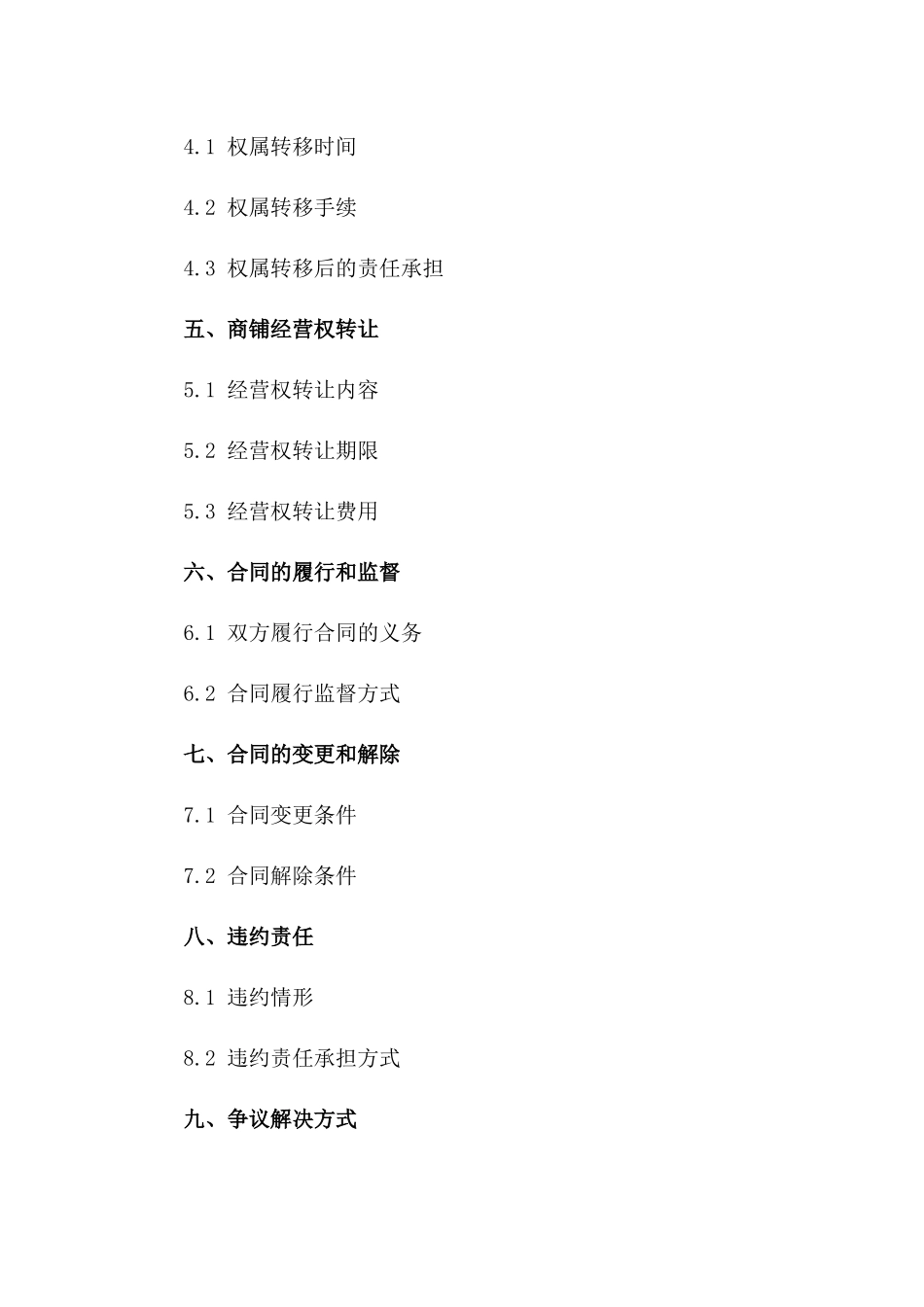 4.1 权属转移时间

4.2 权属转移手续

4.3 权属转移后的责任承担

五、商铺经营权转让

5.1 经营权转让内容

5.2 经营权转让期限

5.3 经营权转让费用

六、合同的履行和监督

6.1 双方履行合同的义务

6.2 合同履行监督方式

七、合同的变更和解除

7.1 合同变更条件

7.2 合同解除条件

八、违约责任

8.1 违约情形

8.2 违约责任承担方式

九、争议解决方式